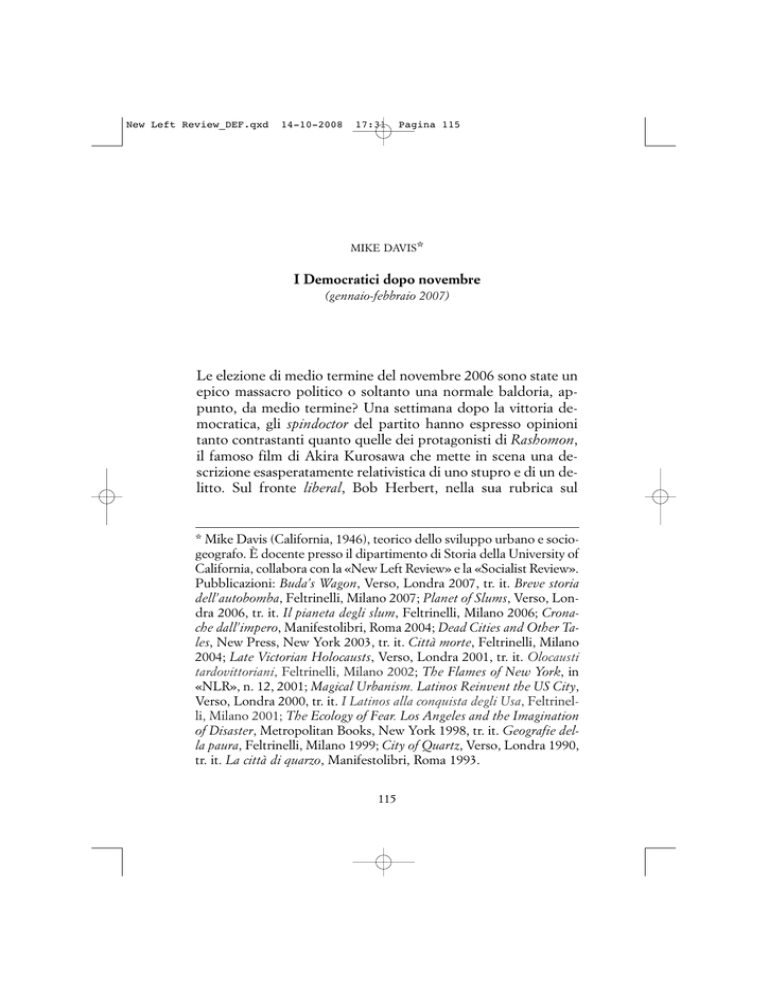 New Left Review_DEF.qxd 14-10-2008 17:31 Pagina 115

MIKE DAVIS*

I Democratici dopo novembre
(gennaio-febbraio 2007)

Le elezione di medio termine del novembre 2006 sono state un epico massacro politico o soltanto una normale baldoria, appunto, da medio termine? Una settimana dopo la vittoria democratica, gli spindoctor del partito hanno espresso opinioni tanto contrastanti quanto quelle dei protagonisti di Rashomon, il famoso film di Akira Kurosawa che mette in scena una descrizione esasperatamente relativistica di uno stupro e di un delitto. Sul fronte liberal, Bob Herbert, nella sua rubrica sul

* Mike Davis (California, 1946), teorico dello sviluppo urbano e sociogeografo. È docente presso il dipartimento di Storia della University of California, collabora con la «New Left Review» e la «Socialist Review». Pubblicazioni: Buda's Wagon, Verso, Londra 2007, tr. it. Breve storia dell'autobomba, Feltrinelli, Milano 2007; Planet of Slums, Verso, Londra 2006, tr. it. Il pianeta degli slum, Feltrinelli, Milano 2006; Cronache dall'impero, Manifestolibri, Roma 2004; Dead Cities and Other Tales, New Press, New York 2003, tr. it. Città morte, Feltrinelli, Milano 2004; Late Victorian Holocausts, Verso, Londra 2001, tr. it. Olocausti tardovittoriani, Feltrinelli, Milano 2002; The Flames of New York, in «NLR», n. 12, 2001; Magical Urbanism. Latinos Reinvent the US City, Verso, Londra 2000, tr. it. I Latinos alla conquista degli Usa, Feltrinelli, Milano 2001; The Ecology of Fear. Los Angeles and the Imagination of Disaster, Metropolitan Books, New York 1998, tr. it. Geografie della paura, Feltrinelli, Milano 1999; City of Quartz, Verso, Londra 1990, tr. it. La città di quarzo, Manifestolibri, Roma 1993.

115